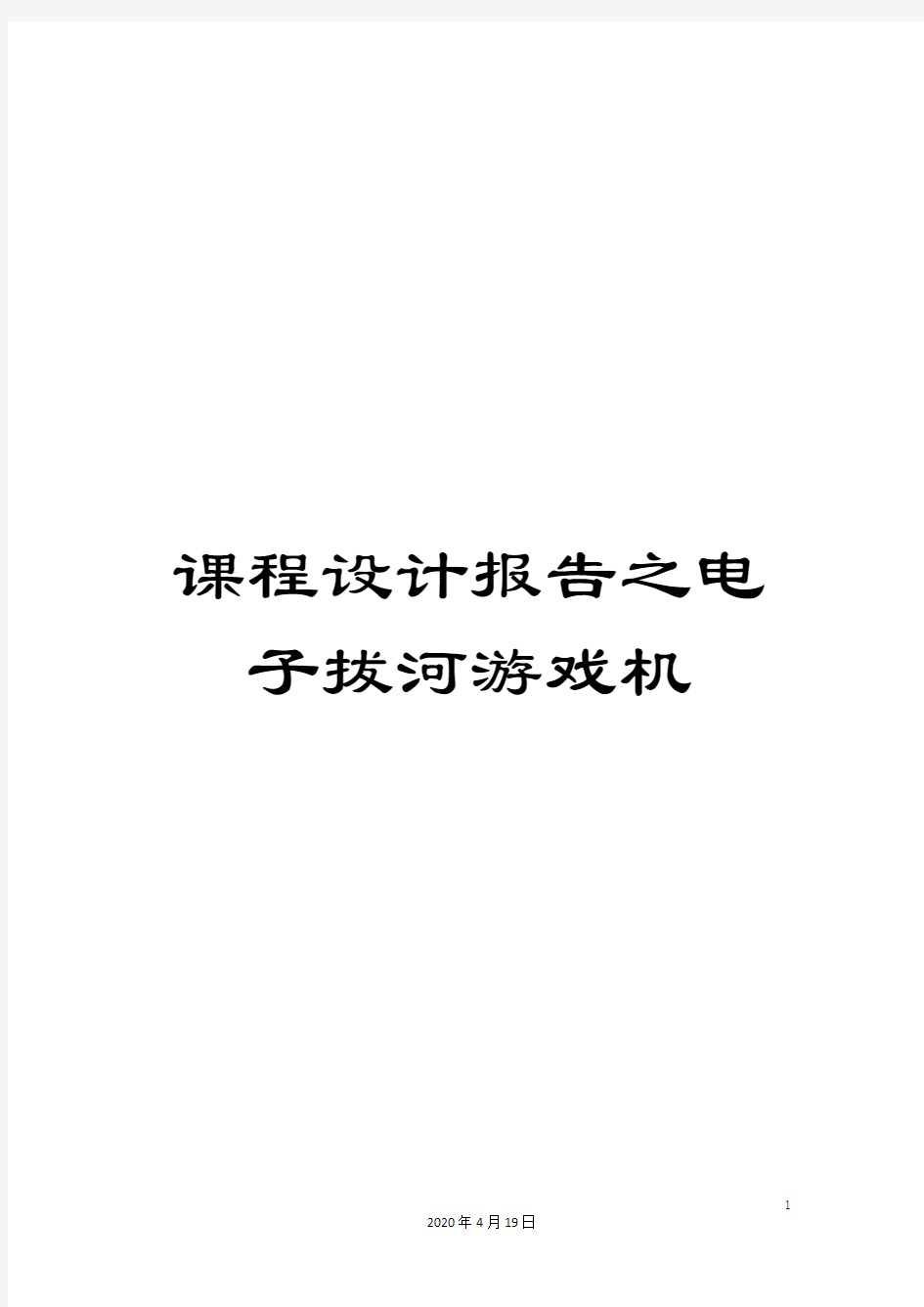 课程设计报告之电子拔河游戏机

1

2020年4月19日